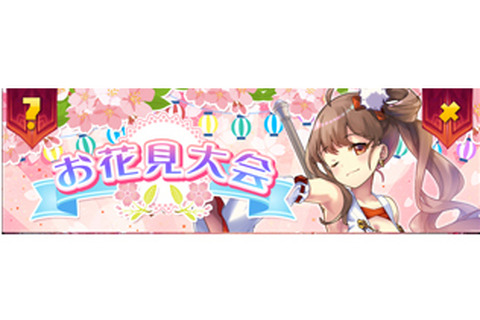 ?
お花見大会
×